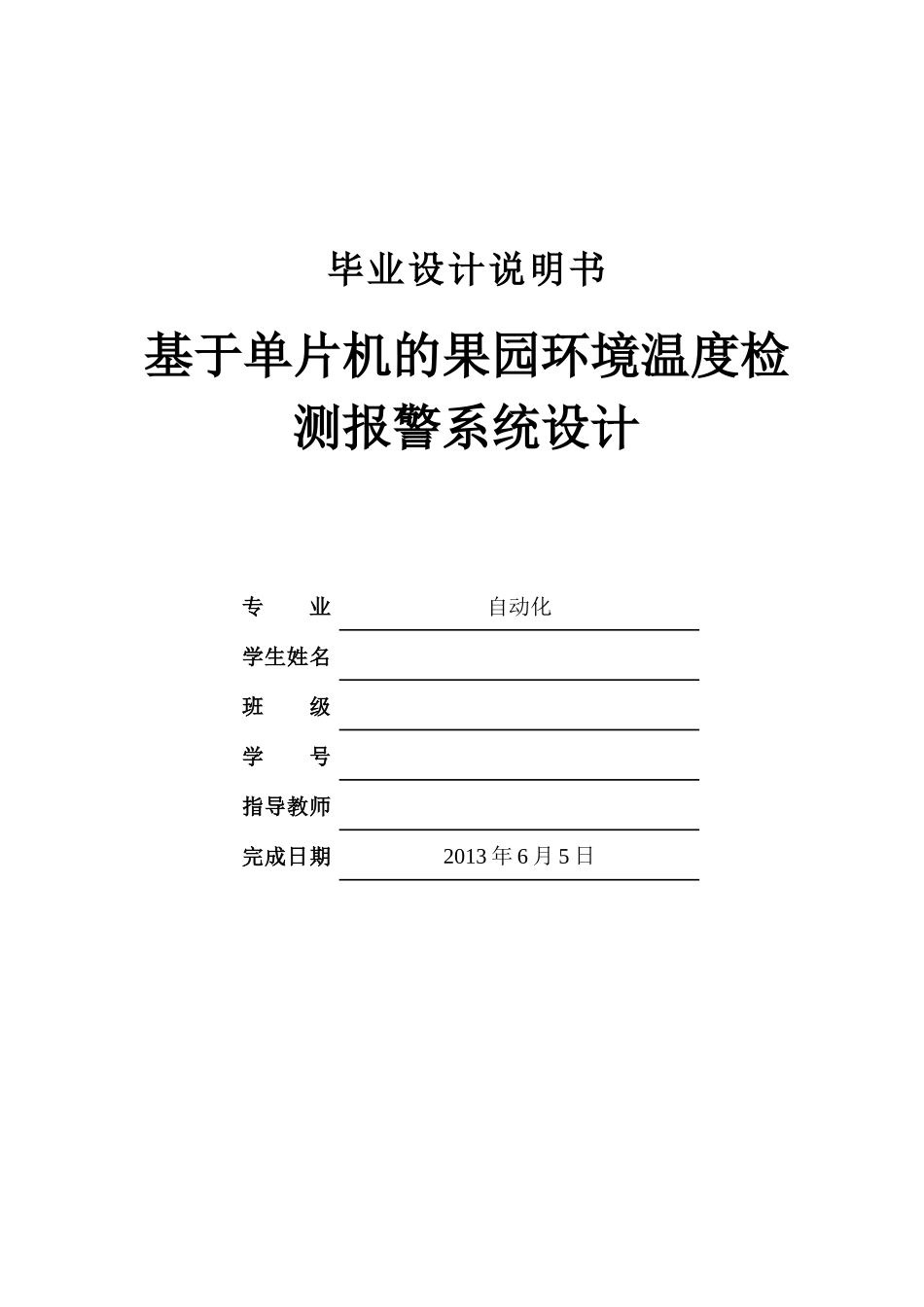 毕业设计说明书

基于单片机的果园环境温度检测报警系统设计

专　　业　自动化
学生姓名
班　　级
学　　号
指导教师
完成日期　2013 年 6 月 5 日